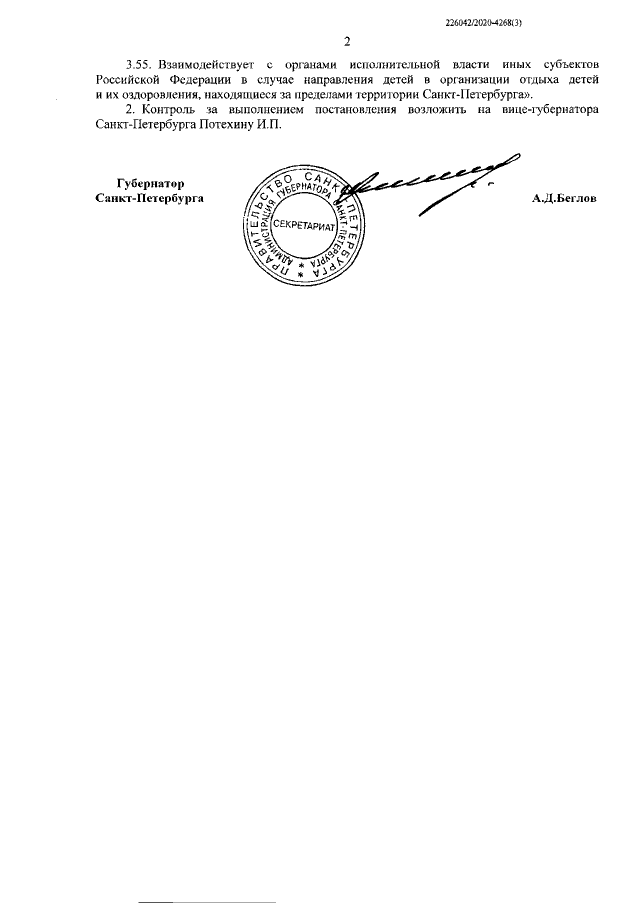 226042/2020-4268(3)

2

3.55. Взаимодействует с органами исполнительной власти иных субъектов Российской Федерации в случае направления детей в организации отдыха детей и их оздоровления, находящиеся за пределами территории Санкт-Петербурга».

2. Контроль за выполнением постановления возложить на вице-губернатора Санкт-Петербурга Потехину И.П.

Губернатор
Санкт-Петербурга

ПРАВИТЕЛЬСТВО САНКТ-ПЕТЕРБУРГА
АДМИНИСТРАЦИЯ ГУБЕРНАТОРА САНКТ-ПЕТЕРБУРГА
СЕКРЕТАРИАТ

А.Д.Беглов